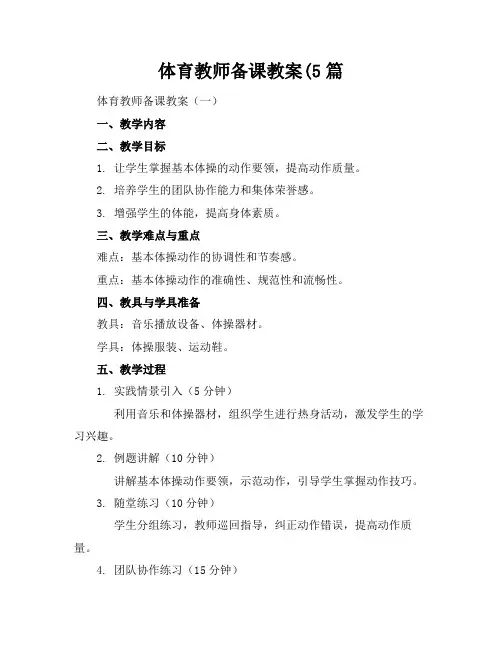 体育教师备课教案(5 篇

体育教师备课教案（一）

一、教学内容

二、教学目标

1. 让学生掌握基本体操的动作要领，提高动作质量。

2. 培养学生的团队协作能力和集体荣誉感。

3. 增强学生的体能，提高身体素质。

三、教学难点与重点

难点：基本体操动作的协调性和节奏感。

重点：基本体操动作的准确性、规范性和流畅性。

四、教具与学具准备

教具：音乐播放设备、体操器材。

学具：体操服装、运动鞋。

五、教学过程

1. 实践情景引入（5 分钟）

利用音乐和体操器材，组织学生进行热身活动，激发学生的学习兴趣。

2. 例题讲解（10 分钟）

讲解基本体操动作要领，示范动作，引导学生掌握动作技巧。

3. 随堂练习（10 分钟）

学生分组练习，教师巡回指导，纠正动作错误，提高动作质量。

4. 团队协作练习（15 分钟）